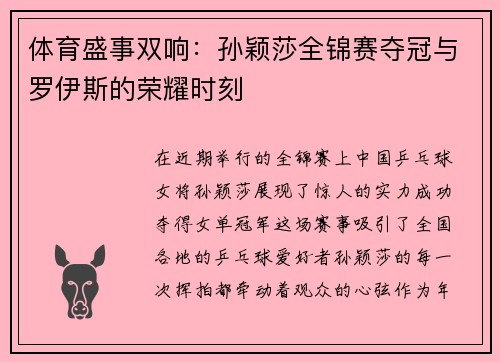 体育盛事双响：孙颖莎全锦赛夺冠与罗伊斯的荣耀时刻

在近期举行的全锦赛上中国乒乓球女将孙颖莎展现了惊人的实力成功夺得女单冠军这场赛事吸引了全国各地的乒乓球爱好者孙颖莎的每一次挥拍都牵动着观众的心弦作为年